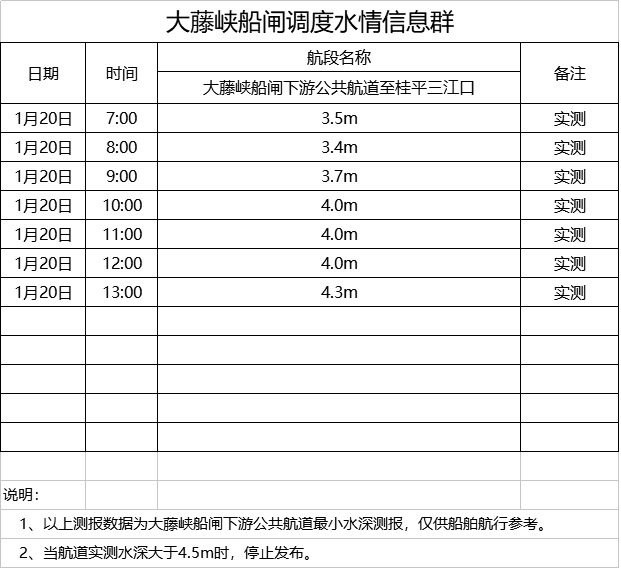 大藤峡船闸调度水情信息群

| 日期 | 时间 | 航段名称<br>大藤峡船闸下游公共航道至桂平三江口 | 备注 |
|---|---|---|---|
| 1月20日 | 7:00 | 3.5m | 实测 |
| 1月20日 | 8:00 | 3.4m | 实测 |
| 1月20日 | 9:00 | 3.7m | 实测 |
| 1月20日 | 10:00 | 4.0m | 实测 |
| 1月20日 | 11:00 | 4.0m | 实测 |
| 1月20日 | 12:00 | 4.0m | 实测 |
| 1月20日 | 13:00 | 4.3m | 实测 |
| | | | |
| | | | |
| | | | |
| | | | |
| | | | |

说明：

1、以上测报数据为大藤峡船闸下游公共航道最小水深测报，仅供船舶航行参考。

2、当航道实测水深大于4.5m时，停止发布。